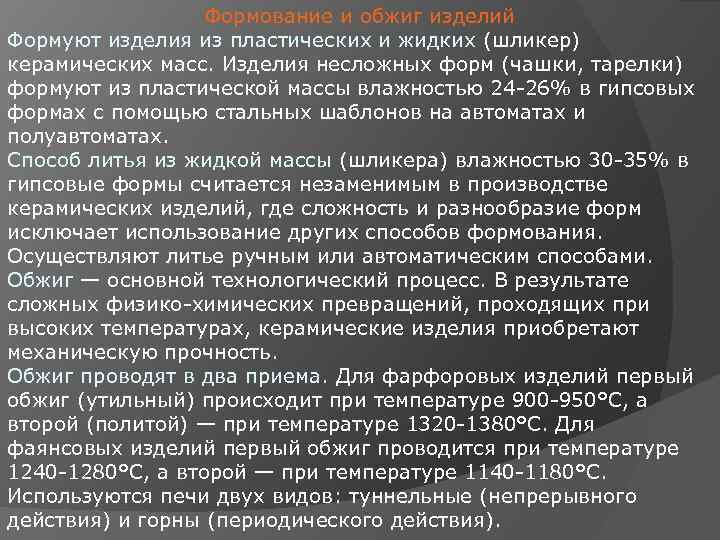 Формование и обжиг изделий

Формуют изделия из пластических и жидких (шликер) керамических масс. Изделия несложных форм (чашки, тарелки) формуют из пластической массы влажностью 24-26% в гипсовых формах с помощью стальных шаблонов на автоматах и полуавтоматах.

Способ литья из жидкой массы (шликера) влажностью 30-35% в гипсовые формы считается незаменимым в производстве керамических изделий, где сложность и разнообразие форм исключает использование других способов формования.

Осуществляют литье ручным или автоматическим способами.

Обжиг — основной технологический процесс. В результате сложных физико-химических превращений, проходящих при высоких температурах, керамические изделия приобретают механическую прочность.

Обжиг проводят в два приема. Для фарфоровых изделий первый обжиг (утильный) происходит при температуре 900-950°С, а второй (политой) — при температуре 1320-1380°С. Для фаянсовых изделий первый обжиг проводится при температуре 1240-1280°С, а второй — при температуре 1140-1180°С.

Используются печи двух видов: туннельные (непрерывного действия) и горны (периодического действия).